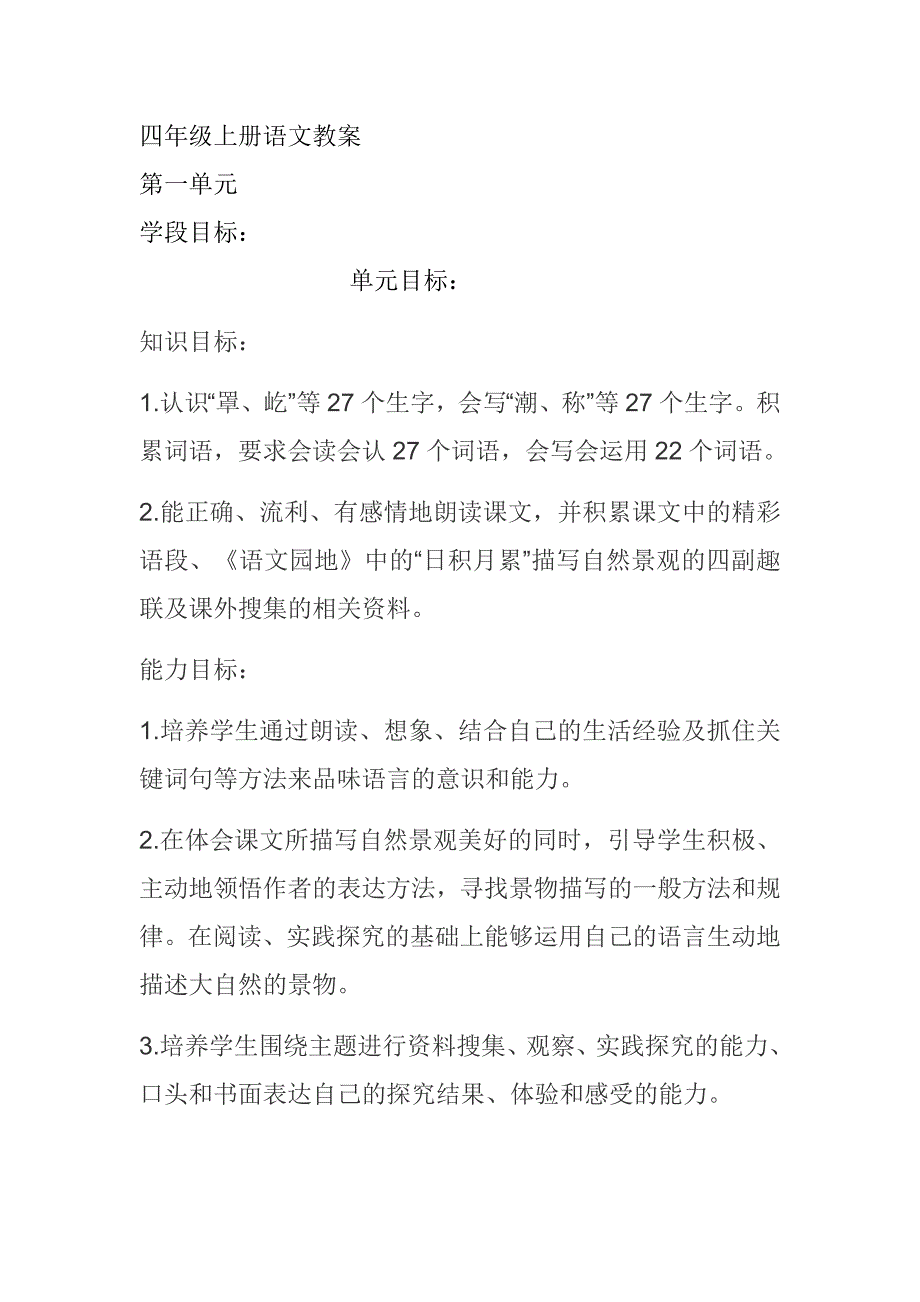 四年级上册语文教案

第一单元

学段目标：

单元目标：

知识目标：

1.认识“罩、屹”等 27 个生字，会写“潮、称”等 27 个生字。积累词语，要求会读会认 27 个词语，会写会运用 22 个词语。

2.能正确、流利、有感情地朗读课文，并积累课文中的精彩语段、《语文园地》中的“日积月累”描写自然景观的四副趣联及课外搜集的相关资料。

能力目标：

1.培养学生通过朗读、想象、结合自己的生活经验及抓住关键词句等方法来品味语言的意识和能力。

2.在体会课文所描写自然景观美好的同时，引导学生积极、主动地领悟作者的表达方法，寻找景物描写的一般方法和规律。在阅读、实践探究的基础上能够运用自己的语言生动地描述大自然的景物。

3.培养学生围绕主题进行资料搜集、观察、实践探究的能力、口头和书面表达自己的探究结果、体验和感受的能力。